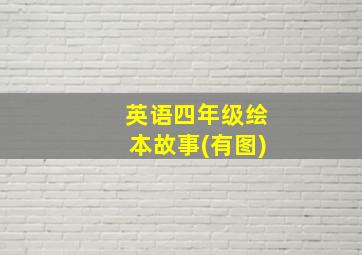 英语四年级绘本故事(有图)